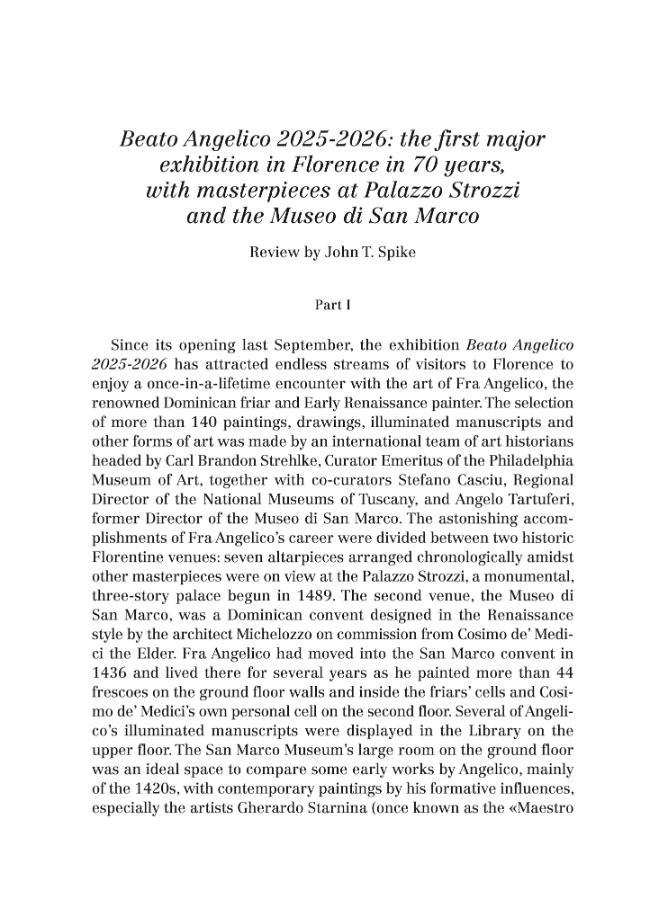 Beato Angelico 2025-2026: the first major exhibition in Florence in 70 years, with masterpieces at Palazzo Strozzi and the Museo di San Marco

Review by John T. Spike

Part I

Since its opening last September, the exhibition Beato Angelico 2025-2026 has attracted endless streams of visitors to Florence to enjoy a once-in-a-lifetime encounter with the art of Fra Angelico, the renowned Dominican friar and Early Renaissance painter. The selection of more than 140 paintings, drawings, illuminated manuscripts and other forms of art was made by an international team of art historians headed by Carl Brandon Strehlke, Curator Emeritus of the Philadelphia Museum of Art, together with co-curators Stefano Casciu, Regional Director of the National Museums of Tuscany, and Angelo Tartuferi, former Director of the Museo di San Marco. The astonishing accomplishments of Fra Angelico's career were divided between two historic Florentine venues: seven altarpieces arranged chronologically amidst other masterpieces were on view at the Palazzo Strozzi, a monumental, three-story palace begun in 1489. The second venue, the Museo di San Marco, was a Dominican convent designed in the Renaissance style by the architect Michelozzo on commission from Cosimo de' Medici the Elder. Fra Angelico had moved into the San Marco convent in 1436 and lived there for several years as he painted more than 44 frescoes on the ground floor walls and inside the friars' cells and Cosimo de' Medici's own personal cell on the second floor. Several of Angelico's illuminated manuscripts were displayed in the Library on the upper floor. The San Marco Museum's large room on the ground floor was an ideal space to compare some early works by Angelico, mainly of the 1420s, with contemporary paintings by his formative influences, especially the artists Gherardo Starnina (once known as the «Maestro